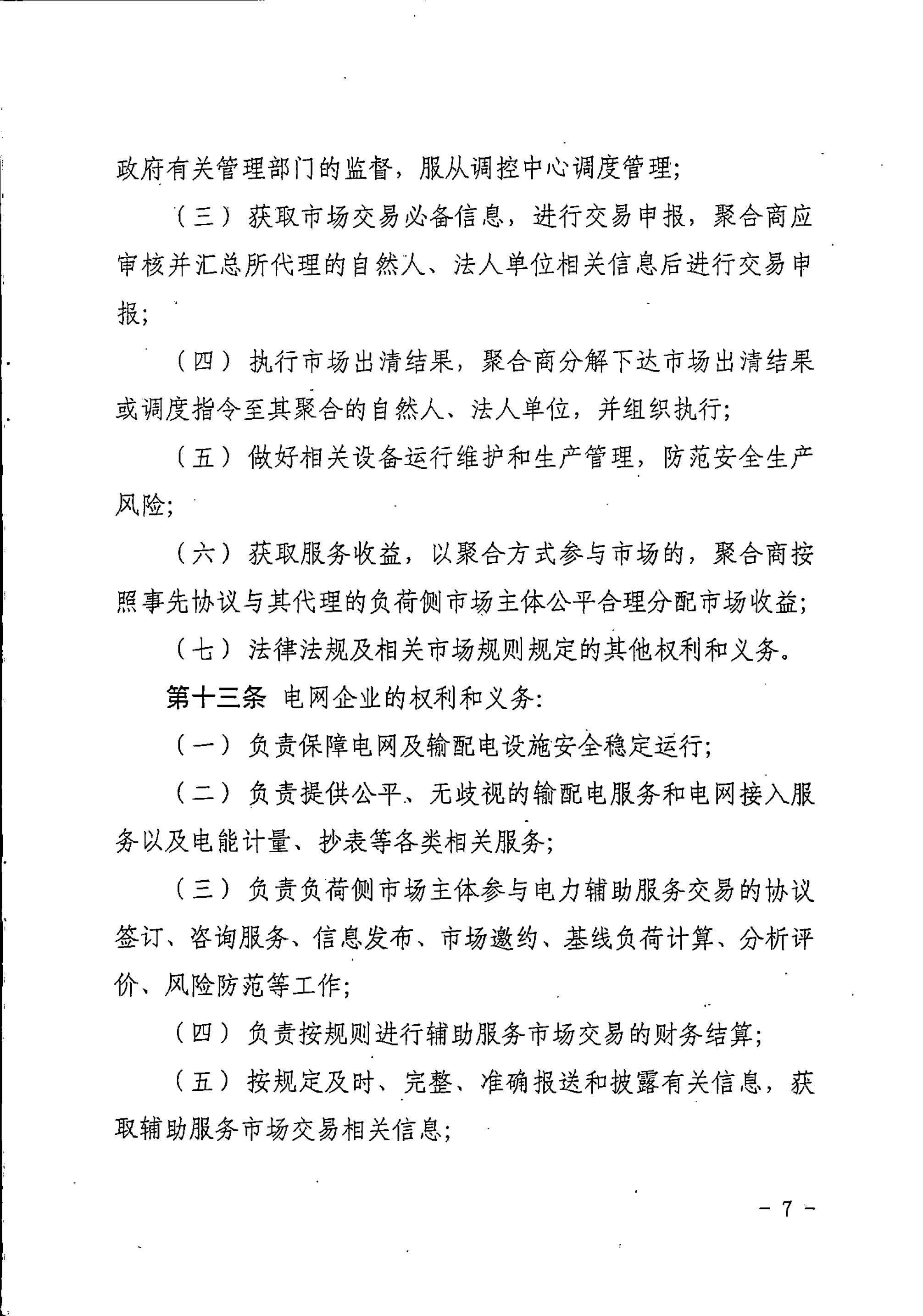 政府有关管理部门的监督，服从调控中心调度管理；

（三）获取市场交易必备信息，进行交易申报，聚合商应审核并汇总所代理的自然人、法人单位相关信息后进行交易申报；

（四）执行市场出清结果，聚合商分解下达市场出清结果或调度指令至其聚合的自然人、法人单位，并组织执行；

（五）做好相关设备运行维护和生产管理，防范安全生产风险；

（六）获取服务收益，以聚合方式参与市场的，聚合商按照事先协议与其代理的负荷侧市场主体公平合理分配市场收益；

（七）法律法规及相关市场规则规定的其他权利和义务。

第十三条 电网企业的权利和义务：

（一）负责保障电网及输配电设施安全稳定运行；

（二）负责提供公平、无歧视的输配电服务和电网接入服务以及电能计量、抄表等各类相关服务；

（三）负责负荷侧市场主体参与电力辅助服务交易的协议签订、咨询服务、信息发布、市场邀约、基线负荷计算、分析评价、风险防范等工作；

（四）负责按规则进行辅助服务市场交易的财务结算；

（五）按规定及时、完整、准确报送和披露有关信息，获取辅助服务市场交易相关信息；

－ 7 －